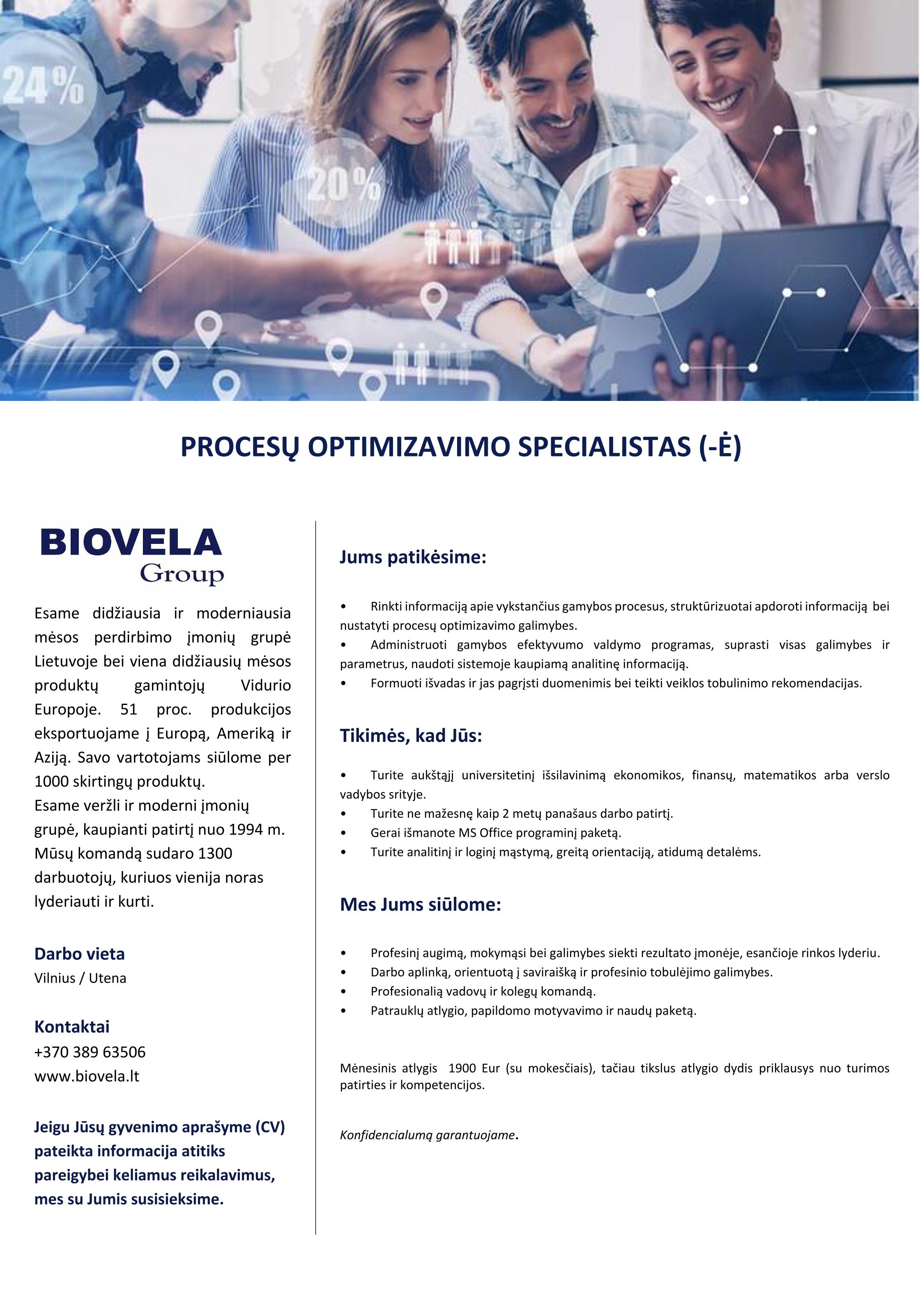 24%

20%

PROCESŲ OPTIMIZAVIMO SPECIALISTAS (-Ė)

BIOVELA
Group

Esame didžiausia ir moderniausia mėsos perdirbimo įmonių grupė Lietuvoje bei viena didžiausių mėsos produktų gamintojų Vidurio Europoje. 51 proc. produkcijos eksportuojame į Europą, Ameriką ir Aziją. Savo vartotojams siūlome per 1000 skirtingų produktų.
Esame veržli ir moderni įmonių grupė, kaupianti patirtį nuo 1994 m. Mūsų komandą sudaro 1300 darbuotojų, kuriuos vienija noras lyderiauti ir kurti.

Darbo vieta
Vilnius / Utena

Kontaktai
+370 389 63506
www.biovela.lt

Jeigu Jūsų gyvenimo aprašyme (CV) pateikta informacija atitiks pareigybei keliamus reikalavimus, mes su Jumis susisieksime.

Jums patikėsime:

• Rinkti informaciją apie vykstančius gamybos procesus, struktūrizuotai apdoroti informaciją bei nustatyti procesų optimizavimo galimybes.
• Administruoti gamybos efektyvumo valdymo programas, suprasti visas galimybes ir parametrus, naudoti sistemoje kaupiamą analitinę informaciją.
• Formuoti išvadas ir jas pagrįsti duomenimis bei teikti veiklos tobulinimo rekomendacijas.

Tikimės, kad Jūs:

• Turite aukštąjį universitetinį išsilavinimą ekonomikos, finansų, matematikos arba verslo vadybos srityje.
• Turite ne mažesnę kaip 2 metų panašaus darbo patirtį.
• Gerai išmanote MS Office programinį paketą.
• Turite analitinį ir loginį mąstymą, greitą orientaciją, atidumą detalėms.

Mes Jums siūlome:

• Profesinį augimą, mokymąsi bei galimybes siekti rezultato įmonėje, esančioje rinkos lyderiu.
• Darbo aplinką, orientuotą į saviraišką ir profesinio tobulėjimo galimybes.
• Profesionalią vadovų ir kolegų komandą.
• Patrauklų atlygio, papildomo motyvavimo ir naudų paketą.

Mėnesinis atlygis 1900 Eur (su mokesčiais), tačiau tikslus atlygio dydis priklausys nuo turimos patirties ir kompetencijos.

Konfidencialumą garantuojame.